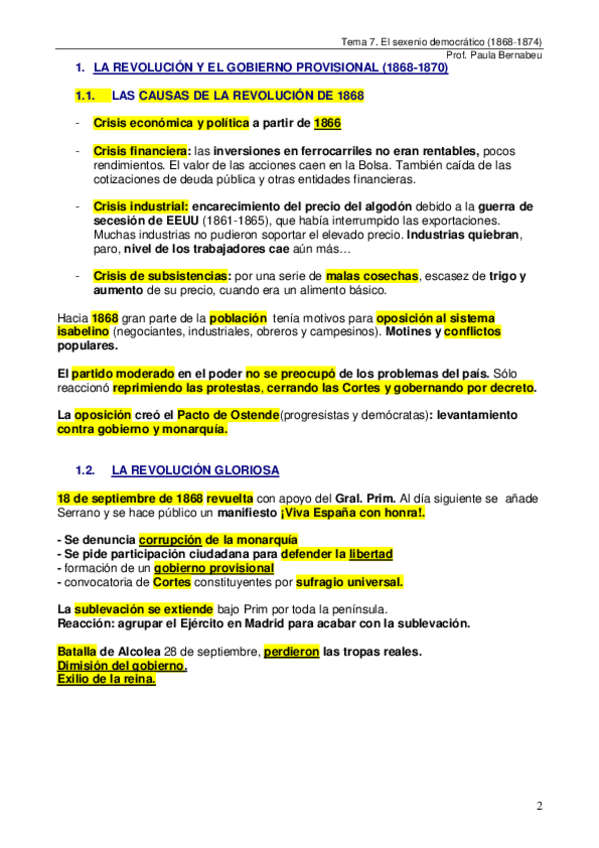 Tema 7. El sexenio democrático (1868-1874)
Prof. Paula Bernabeu

1. LA REVOLUCIÓN Y EL GOBIERNO PROVISIONAL (1868-1870)

1.1. LAS CAUSAS DE LA REVOLUCIÓN DE 1868

- Crisis económica y política a partir de 1866

- Crisis financiera: las inversiones en ferrocarriles no eran rentables, pocos rendimientos. El valor de las acciones caen en la Bolsa. También caída de las cotizaciones de deuda pública y otras entidades financieras.

- Crisis industrial: encarecimiento del precio del algodón debido a la guerra de secesión de EEUU (1861-1865), que había interrumpido las exportaciones. Muchas industrias no pudieron soportar el elevado precio. Industrias quiebran, paro, nivel de los trabajadores cae aún más…

- Crisis de subsistencias: por una serie de malas cosechas, escasez de trigo y aumento de su precio, cuando era un alimento básico.

Hacia 1868 gran parte de la población tenía motivos para oposición al sistema isabelino (negociantes, industriales, obreros y campesinos). Motines y conflictos populares.

El partido moderado en el poder no se preocupó de los problemas del país. Sólo reaccionó reprimiendo las protestas, cerrando las Cortes y gobernando por decreto.

La oposición creó el Pacto de Ostende(progresistas y demócratas): levantamiento contra gobierno y monarquía.

1.2. LA REVOLUCIÓN GLORIOSA

18 de septiembre de 1868 revuelta con apoyo del Gral. Prim. Al día siguiente se añade Serrano y se hace público un manifiesto ¡Viva España con honra!.

- Se denuncia corrupción de la monarquía
- Se pide participación ciudadana para defender la libertad
- formación de un gobierno provisional
- convocatoria de Cortes constituyentes por sufragio universal.

La sublevación se extiende bajo Prim por toda la península.
Reacción: agrupar el Ejército en Madrid para acabar con la sublevación.

Batalla de Alcolea 28 de septiembre, perdieron las tropas reales.
Dimisión del gobierno.
Exilio de la reina.

2